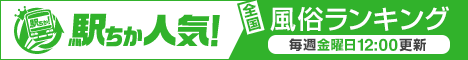 駅ちか
駅ちか人気!
全国
風俗ランキング
毎週金曜日12:00更新